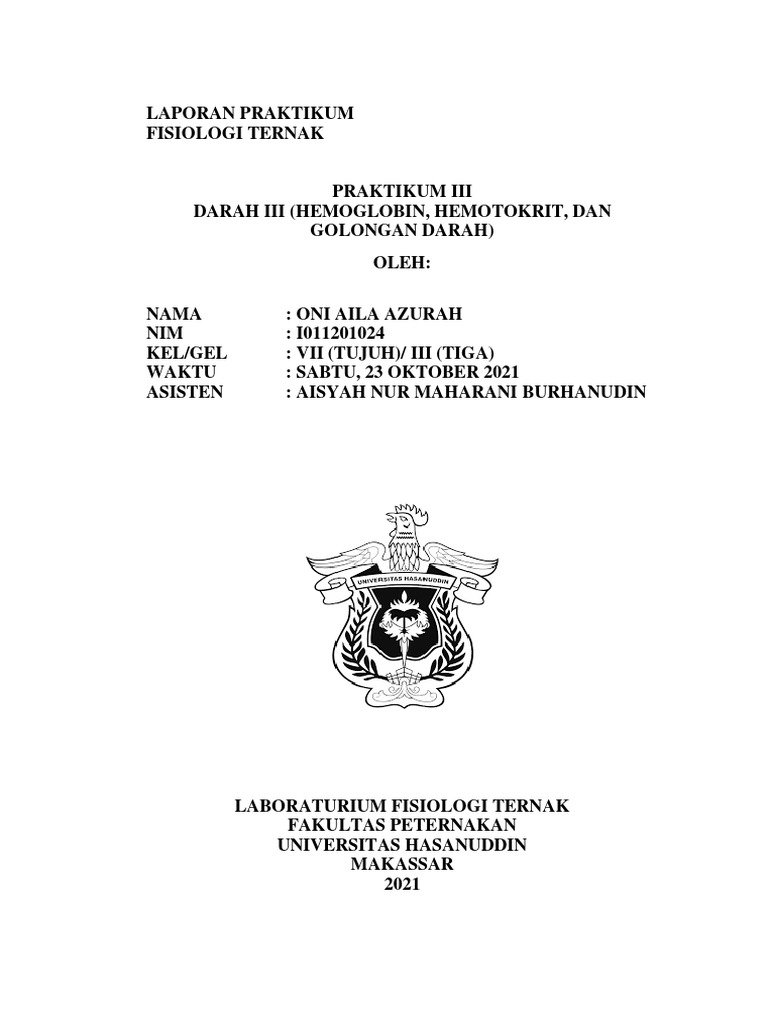 LAPORAN PRAKTIKUM
FISIOLOGI TERNAK

PRAKTIKUM III
DARAH III (HEMOGLOBIN, HEMOTOKRIT, DAN GOLONGAN DARAH)

OLEH:

NAMA : ONI AILA AZURAH
NIM : I011201024
KEL/GEL : VII (TUJUH)/ III (TIGA)
WAKTU : SABTU, 23 OKTOBER 2021
ASISTEN : AISYAH NUR MAHARANI BURHANUDIN

UNIVERSITAS HASANUDDIN

LABORATURIUM FISIOLOGI TERNAK
FAKULTAS PETERNAKAN
UNIVERSITAS HASANUDDIN
MAKASSAR
2021